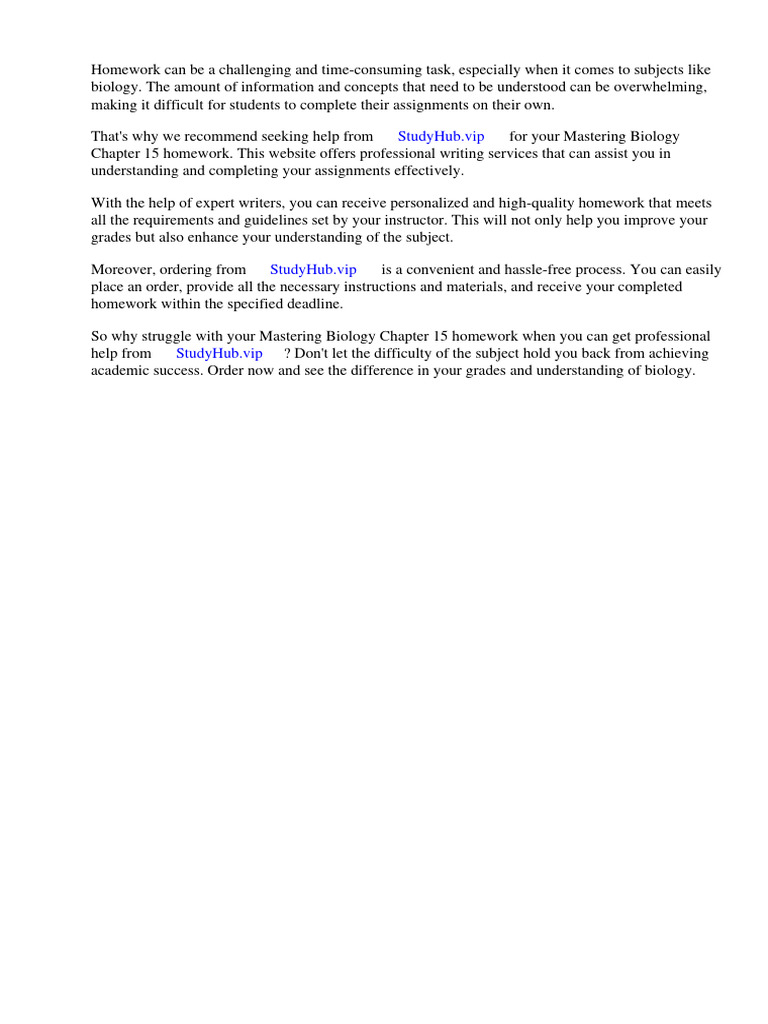 Homework can be a challenging and time-consuming task, especially when it comes to subjects like biology. The amount of information and concepts that need to be understood can be overwhelming, making it difficult for students to complete their assignments on their own.

That's why we recommend seeking help from StudyHub.vip for your Mastering Biology Chapter 15 homework. This website offers professional writing services that can assist you in understanding and completing your assignments effectively.

With the help of expert writers, you can receive personalized and high-quality homework that meets all the requirements and guidelines set by your instructor. This will not only help you improve your grades but also enhance your understanding of the subject.

Moreover, ordering from StudyHub.vip is a convenient and hassle-free process. You can easily place an order, provide all the necessary instructions and materials, and receive your completed homework within the specified deadline.

So why struggle with your Mastering Biology Chapter 15 homework when you can get professional help from StudyHub.vip ? Don't let the difficulty of the subject hold you back from achieving academic success. Order now and see the difference in your grades and understanding of biology.